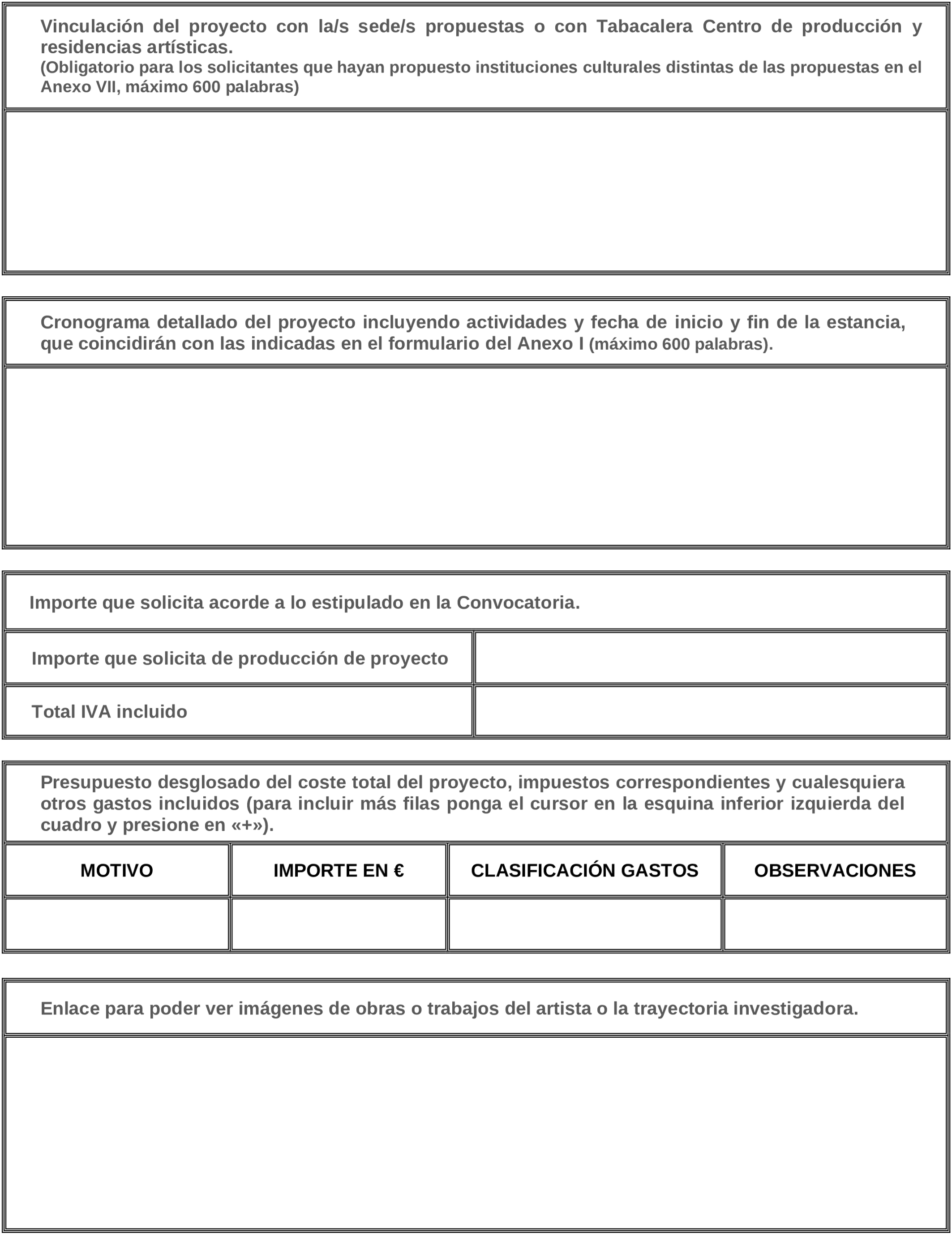 Vinculación del proyecto con la/s sede/s propuestas o con Tabacalera Centro de producción y residencias artísticas.
(Obligatorio para los solicitantes que hayan propuesto instituciones culturales distintas de las propuestas en el Anexo VII, máximo 600 palabras)

Cronograma detallado del proyecto incluyendo actividades y fecha de inicio y fin de la estancia, que coincidirán con las indicadas en el formulario del Anexo I (máximo 600 palabras).

Importe que solicita acorde a lo estipulado en la Convocatoria.

| Importe que solicita de producción de proyecto | |
|---|---|
| Total IVA incluido | |

Presupuesto desglosado del coste total del proyecto, impuestos correspondientes y cualesquiera otros gastos incluidos (para incluir más filas ponga el cursor en la esquina inferior izquierda del cuadro y presione en «+»).

| MOTIVO | IMPORTE EN € | CLASIFICACIÓN GASTOS | OBSERVACIONES |
|---|---|---|---|
| | | | |

Enlace para poder ver imágenes de obras o trabajos del artista o la trayectoria investigadora.